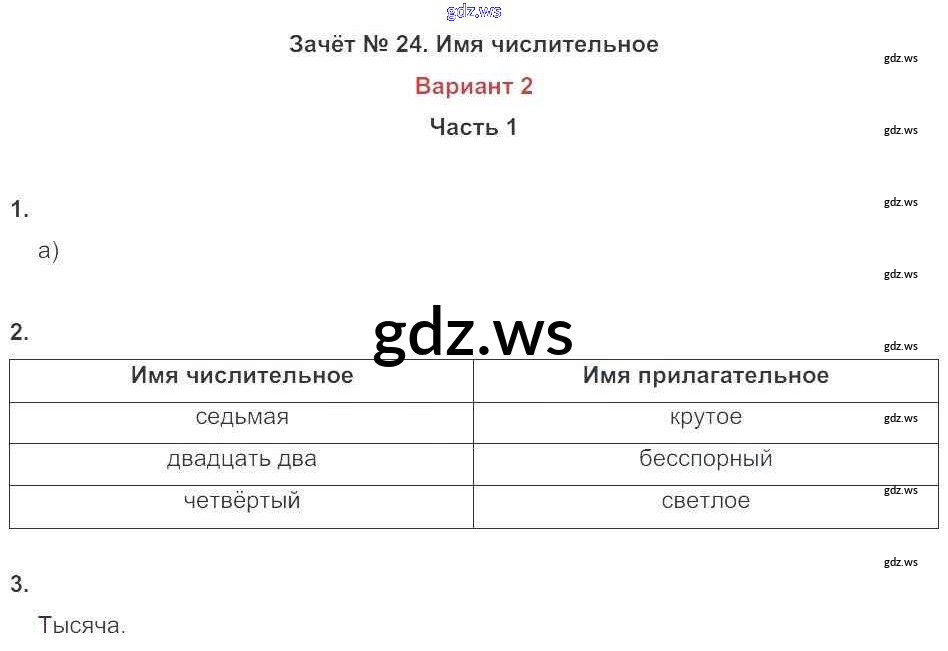 Зачёт № 24. Имя числительное

Вариант 2

Часть 1

1.

а)

2.

| Имя числительное | Имя прилагательное |
|---|---|
| седьмая | крутое |
| двадцать два | бесспорный |
| четвёртый | светлое |

3.

Тысяча.

gdz.ws